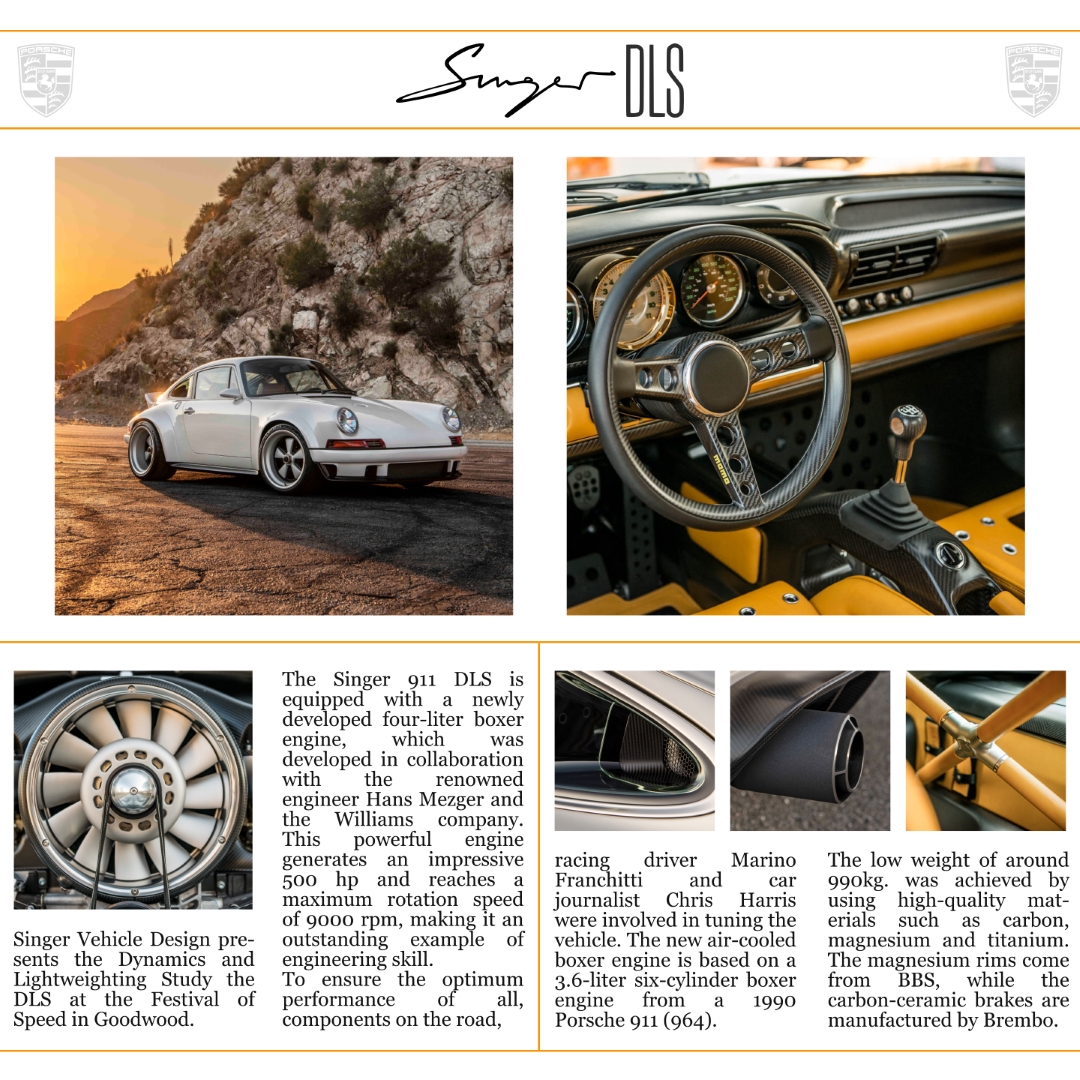 PORSCHE

Singer DLS

PORSCHE

MOMO

Singer Vehicle Design presents the Dynamics and Lightweighting Study the DLS at the Festival of Speed in Goodwood.

The Singer 911 DLS is equipped with a newly developed four-liter boxer engine, which was developed in collaboration with the renowned engineer Hans Mezger and the Williams company. This powerful engine generates an impressive 500 hp and reaches a maximum rotation speed of 9000 rpm, making it an outstanding example of engineering skill.
To ensure the optimum performance of all, components on the road,

racing driver Marino Franchitti and car journalist Chris Harris were involved in tuning the vehicle. The new air-cooled boxer engine is based on a 3.6-liter six-cylinder boxer engine from a 1990 Porsche 911 (964).

The low weight of around 990kg. was achieved by using high-quality materials such as carbon, magnesium and titanium. The magnesium rims come from BBS, while the carbon-ceramic brakes are manufactured by Brembo.